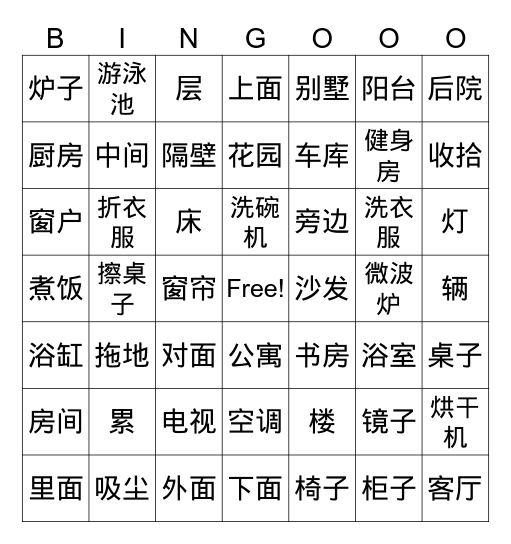 | B | I | N | G | O | O | O |
|---|---|---|---|---|---|---|
| 炉子 | 游泳池 | 层 | 上面 | 别墅 | 阳台 | 后院 |
| 厨房 | 中间 | 隔壁 | 花园 | 车库 | 健身房 | 收拾 |
| 窗户 | 折衣服 | 床 | 洗碗机 | 旁边 | 洗衣服 | 灯 |
| 煮饭 | 擦桌子 | 窗帘 | Free! | 沙发 | 微波炉 | 辆 |
| 浴缸 | 拖地 | 对面 | 公寓 | 书房 | 浴室 | 桌子 |
| 房间 | 累 | 电视 | 空调 | 楼 | 镜子 | 烘干机 |
| 里面 | 吸尘 | 外面 | 下面 | 椅子 | 柜子 | 客厅 |